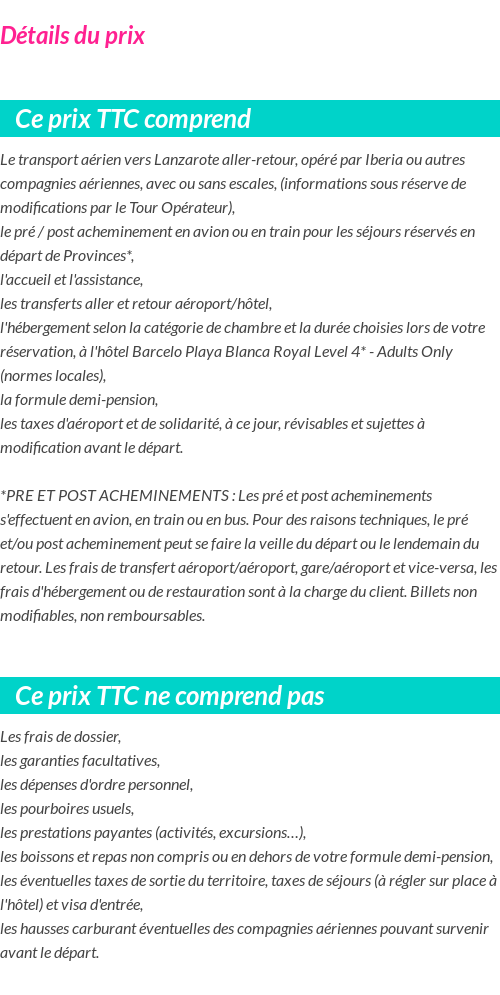 Détails du prix

Ce prix TTC comprend

Le transport aérien vers Lanzarote aller-retour, opéré par Iberia ou autres compagnies aériennes, avec ou sans escales, (informations sous réserve de modifications par le Tour Opérateur),
le pré / post acheminement en avion ou en train pour les séjours réservés en départ de Provinces*,
l'accueil et l'assistance,
les transferts aller et retour aéroport/hôtel,
l'hébergement selon la catégorie de chambre et la durée choisies lors de votre réservation, à l'hôtel Barcelo Playa Blanca Royal Level 4* - Adults Only (normes locales),
la formule demi-pension,
les taxes d'aéroport et de solidarité, à ce jour, révisables et sujettes à modification avant le départ.

*PRE ET POST ACHEMINEMENTS : Les pré et post acheminements s'effectuent en avion, en train ou en bus. Pour des raisons techniques, le pré et/ou post acheminement peut se faire la veille du départ ou le lendemain du retour. Les frais de transfert aéroport/aéroport, gare/aéroport et vice-versa, les frais d'hébergement ou de restauration sont à la charge du client. Billets non modifiables, non remboursables.

Ce prix TTC ne comprend pas

Les frais de dossier,
les garanties facultatives,
les dépenses d'ordre personnel,
les pourboires usuels,
les prestations payantes (activités, excursions…),
les boissons et repas non compris ou en dehors de votre formule demi-pension,
les éventuelles taxes de sortie du territoire, taxes de séjours (à régler sur place à l'hôtel) et visa d'entrée,
les hausses carburant éventuelles des compagnies aériennes pouvant survenir avant le départ.